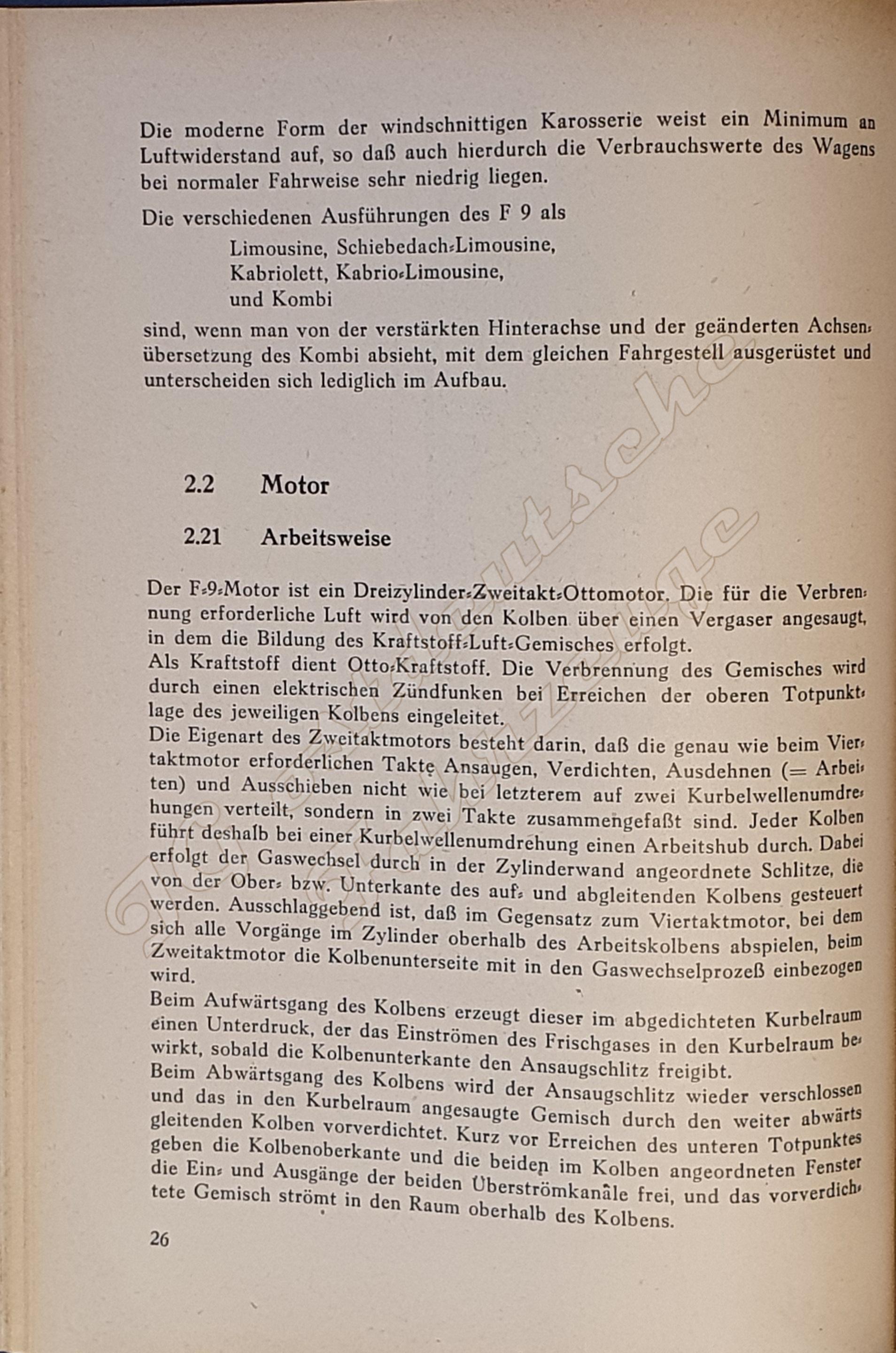 Die moderne Form der windschnittigen Karosserie weist ein Minimum an Luftwiderstand auf, so daß auch hierdurch die Verbrauchswerte des Wagens bei normaler Fahrweise sehr niedrig liegen.

Die verschiedenen Ausführungen des F 9 als

Limousine, Schiebedach-Limousine,
Kabriolett, Kabrio-Limousine,
und Kombi

sind, wenn man von der verstärkten Hinterachse und der geänderten Achsenübersetzung des Kombi absieht, mit dem gleichen Fahrgestell ausgerüstet und unterscheiden sich lediglich im Aufbau.

2.2 Motor

2.21 Arbeitsweise

Der F-9-Motor ist ein Dreizylinder-Zweitakt-Ottomotor. Die für die Verbrennung erforderliche Luft wird von den Kolben über einen Vergaser angesaugt, in dem die Bildung des Kraftstoff-Luft-Gemisches erfolgt.
Als Kraftstoff dient Otto-Kraftstoff. Die Verbrennung des Gemisches wird durch einen elektrischen Zündfunken bei Erreichen der oberen Totpunktlage des jeweiligen Kolbens eingeleitet.
Die Eigenart des Zweitaktmotors besteht darin, daß die genau wie beim Viertaktmotor erforderlichen Takte Ansaugen, Verdichten, Ausdehnen (= Arbeiten) und Ausschieben nicht wie bei letzterem auf zwei Kurbelwellenumdrehungen verteilt, sondern in zwei Takte zusammengefaßt sind. Jeder Kolben führt deshalb bei einer Kurbelwellenumdrehung einen Arbeitshub durch. Dabei erfolgt der Gaswechsel durch in der Zylinderwand angeordnete Schlitze, die von der Ober- bzw. Unterkante des auf- und abgleitenden Kolbens gesteuert werden. Ausschlaggebend ist, daß im Gegensatz zum Viertaktmotor, bei dem sich alle Vorgänge im Zylinder oberhalb des Arbeitskolbens abspielen, beim Zweitaktmotor die Kolbenunterseite mit in den Gaswechselprozeß einbezogen wird.
Beim Aufwärtsgang des Kolbens erzeugt dieser im abgedichteten Kurbelraum einen Unterdruck, der das Einströmen des Frischgases in den Kurbelraum bewirkt, sobald die Kolbenunterkante den Ansaugschlitz freigibt.
Beim Abwärtsgang des Kolbens wird der Ansaugschlitz wieder verschlossen und das in den Kurbelraum angesaugte Gemisch durch den weiter abwärts gleitenden Kolben vorverdichtet. Kurz vor Erreichen des unteren Totpunktes geben die Kolbenoberkante und die beiden im Kolben angeordneten Fenster die Ein- und Ausgänge der beiden Überströmkanäle frei, und das vorverdichtete Gemisch strömt in den Raum oberhalb des Kolbens.

26